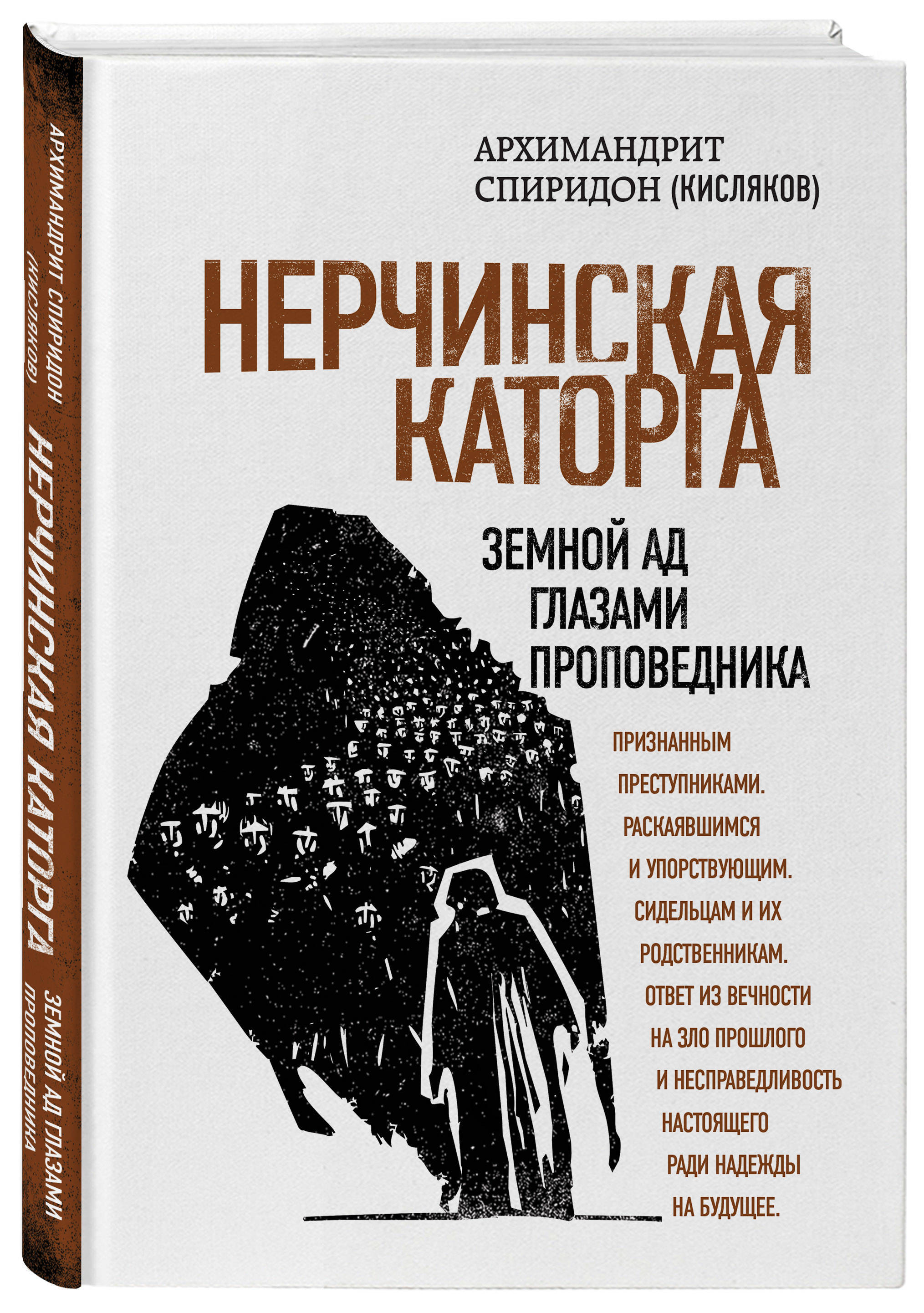 АРХИМАНДРИТ СПИРИДОН (КИСЛЯКОВ)

НЕРЧИНСКАЯ КАТОРГА

ЗЕМНОЙ АД ГЛАЗАМИ ПРОПОВЕДНИКА

АРХИМАНДРИТ
СПИРИДОН (КИСЛЯКОВ)

НЕРЧИНСКАЯ
КАТОРГА

ЗЕМНОЙ АД
ГЛАЗАМИ
ПРОПОВЕДНИКА

ПРИЗНАННЫМ
ПРЕСТУПНИКАМИ.
РАСКАЯВШИМСЯ
И УПОРСТВУЮЩИМ.
СИДЕЛЬЦАМ И ИХ
РОДСТВЕННИКАМ.
ОТВЕТ ИЗ ВЕЧНОСТИ
НА ЗЛО ПРОШЛОГО
И НЕСПРАВЕДЛИВОСТЬ
НАСТОЯЩЕГО
РАДИ НАДЕЖДЫ
НА БУДУЩЕЕ.